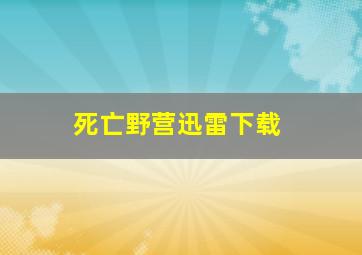 死亡野营迅雷下载